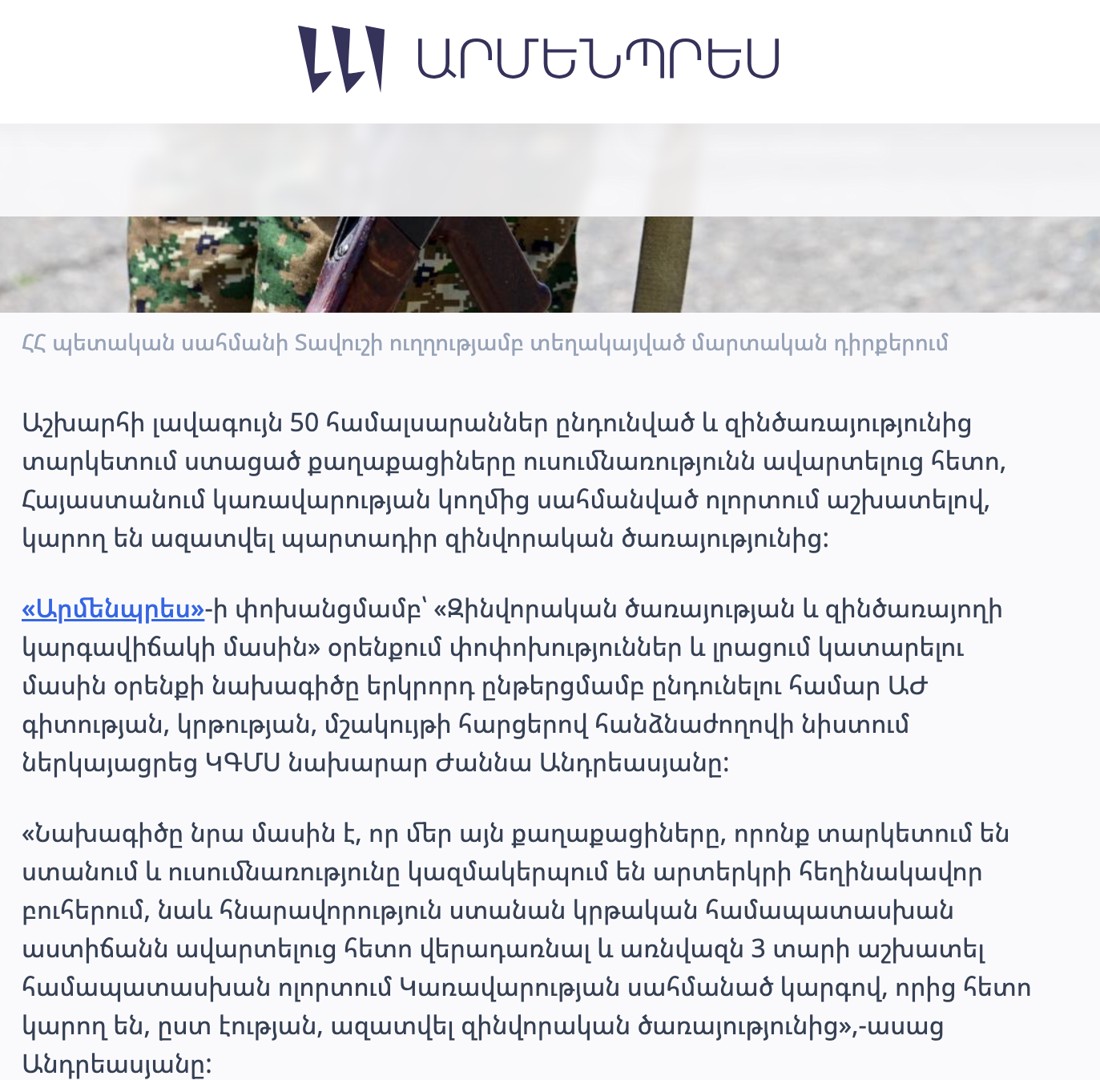 ԱՐՄԵՆՊՐԵՍ

ՀՀ պետական սահմանի Տավուշի ուղղությամբ տեղակայված մարտական դիրքերում

Աշխարհի լավագույն 50 համալսարաններ ընդունված և զինծառայությունից տարկետում ստացած քաղաքացիները ուսումնառությունն ավարտելուց հետո, Հայաստանում կառավարության կողմից սահմանված ոլորտում աշխատելով, կարող են ազատվել պարտադիր զինվորական ծառայությունից:

«Արմենպրես»-ի փոխանցմամբ՝ «Զինվորական ծառայության և զինծառայողի կարգավիճակի մասին» օրենքում փոփոխություններ և լրացում կատարելու մասին օրենքի նախագիծը երկրորդ ընթերցմամբ ընդունելու համար ԱԺ գիտության, կրթության, մշակույթի հարցերով հանձնաժողովի նիստում ներկայացրեց ԿԳՄՍ նախարար Ժաննա Անդրեասյանը:

«Նախագիծը նրա մասին է, որ մեր այն քաղաքացիները, որոնք տարկետում են ստանում և ուսումնառությունը կազմակերպում են արտերկրի հեղինակավոր բուհերում, նաև հնարավորություն ստանան կրթական համապատասխան աստիճանն ավարտելուց հետո վերադառնալ և առնվազն 3 տարի աշխատել համապատասխան ոլորտում Կառավարության սահմանած կարգով, որից հետո կարող են, ըստ էության, ազատվել զինվորական ծառայությունից»,-ասաց Անդրեասյանը: